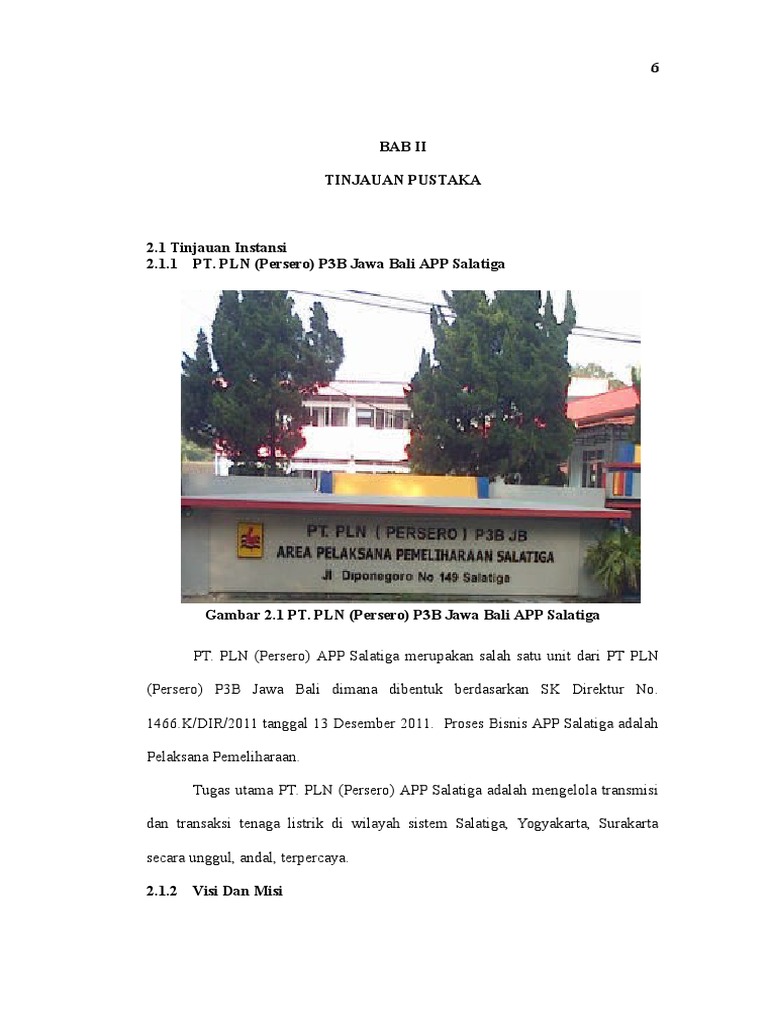 6

BAB II

TINJAUAN PUSTAKA

2.1 Tinjauan Instansi
2.1.1 PT. PLN (Persero) P3B Jawa Bali APP Salatiga

PT. PLN ( PERSERO ) P3B JB
AREA PELAKSANA PEMELIHARAAN SALATIGA
Jl Diponegoro No 149 Salatiga

Gambar 2.1 PT. PLN (Persero) P3B Jawa Bali APP Salatiga

PT. PLN (Persero) APP Salatiga merupakan salah satu unit dari PT PLN (Persero) P3B Jawa Bali dimana dibentuk berdasarkan SK Direktur No. 1466.K/DIR/2011 tanggal 13 Desember 2011. Proses Bisnis APP Salatiga adalah Pelaksana Pemeliharaan.

Tugas utama PT. PLN (Persero) APP Salatiga adalah mengelola transmisi dan transaksi tenaga listrik di wilayah sistem Salatiga, Yogyakarta, Surakarta secara unggul, andal, terpercaya.

2.1.2 Visi Dan Misi